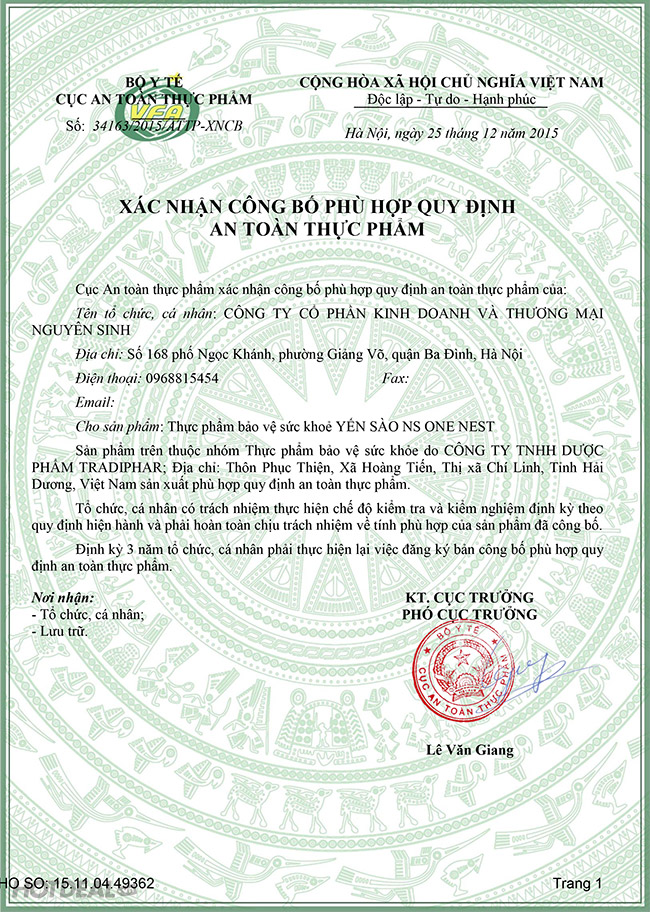 BỘ Y TẾ
CỤC AN TOÀN THỰC PHẨM
VFA
Số: 34163/2015/ATTP-XNCB

CỘNG HÒA XÃ HỘI CHỦ NGHĨA VIỆT NAM
Độc lập - Tự do - Hạnh phúc

Hà Nội, ngày 25 tháng 12 năm 2015

XÁC NHẬN CÔNG BỐ PHÙ HỢP QUY ĐỊNH AN TOÀN THỰC PHẨM

Cục An toàn thực phẩm xác nhận công bố phù hợp quy định an toàn thực phẩm của:

Tên tổ chức, cá nhân: CÔNG TY CỔ PHẦN KINH DOANH VÀ THƯƠNG MẠI NGUYÊN SINH

Địa chỉ: Số 168 phố Ngọc Khánh, phường Giảng Võ, quận Ba Đình, Hà Nội

Điện thoại: 0968815454 Fax:

Email:

Cho sản phẩm: Thực phẩm bảo vệ sức khoẻ YẾN SÀO NS ONE NEST

Sản phẩm trên thuộc nhóm Thực phẩm bảo vệ sức khỏe do CÔNG TY TNHH DƯỢC PHẨM TRADIPHAR; Địa chỉ: Thôn Phục Thiện, Xã Hoàng Tiến, Thị xã Chí Linh, Tỉnh Hải Dương, Việt Nam sản xuất phù hợp quy định an toàn thực phẩm.

Tổ chức, cá nhân có trách nhiệm thực hiện chế độ kiểm tra và kiểm nghiệm định kỳ theo quy định hiện hành và phải hoàn toàn chịu trách nhiệm về tính phù hợp của sản phẩm đã công bố.

Định kỳ 3 năm tổ chức, cá nhân phải thực hiện lại việc đăng ký bản công bố phù hợp quy định an toàn thực phẩm.

Nơi nhận:
- Tổ chức, cá nhân;
- Lưu trữ.

KT. CỤC TRƯỞNG
PHÓ CỤC TRƯỞNG

BỘ Y TẾ
CỤC AN TOÀN THỰC PHẨM

Lê Văn Giang

HO SO: 15.11.04.49362

Trang 1